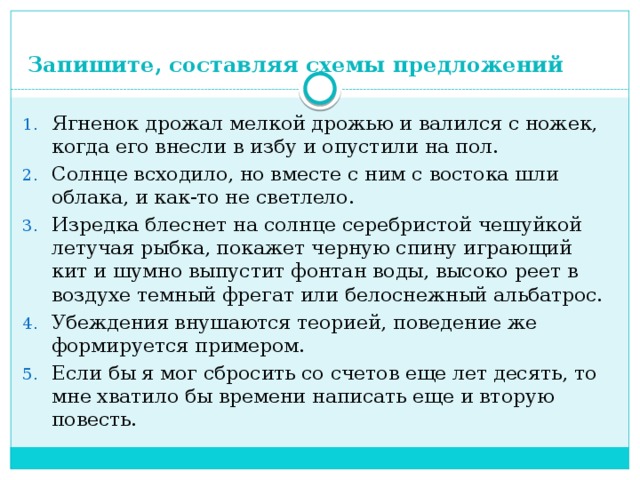 Запишите, составляя схемы предложений

1. Ягненок дрожал мелкой дрожью и валился с ножек, когда его внесли в избу и опустили на пол.
2. Солнце всходило, но вместе с ним с востока шли облака, и как-то не светлело.
3. Изредка блеснет на солнце серебристой чешуйкой летучая рыбка, покажет черную спину играющий кит и шумно выпустит фонтан воды, высоко реет в воздухе темный фрегат или белоснежный альбатрос.
4. Убеждения внушаются теорией, поведение же формируется примером.
5. Если бы я мог сбросить со счетов еще лет десять, то мне хватило бы времени написать еще и вторую повесть.